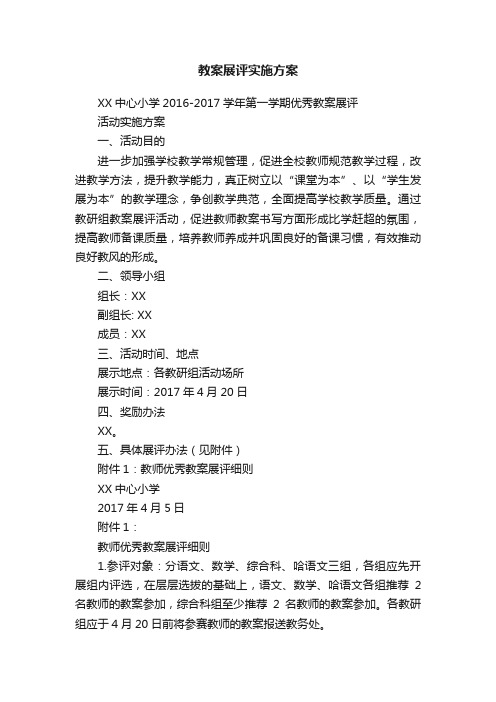 教案展评实施方案

XX 中心小学 2016-2017 学年第一学期优秀教案展评

活动实施方案

一、活动目的

进一步加强学校教学常规管理，促进全校教师规范教学过程，改进教学方法，提升教学能力，真正树立以“课堂为本”、以“学生发展为本”的教学理念，争创教学典范，全面提高学校教学质量。通过教研组教案展评活动，促进教师教案书写方面形成比学赶超的氛围，提高教师备课质量，培养教师养成并巩固良好的备课习惯，有效推动良好教风的形成。

二、领导小组

组长：XX

副组长: XX

成员：XX

三、活动时间、地点

展示地点：各教研组活动场所

展示时间：2017 年 4 月 20 日

四、奖励办法

XX。

五、具体展评办法（见附件）

附件 1：教师优秀教案展评细则

XX 中心小学

2017 年 4 月 5 日

附件 1：

教师优秀教案展评细则

1.参评对象：分语文、数学、综合科、哈语文三组，各组应先开展组内评选，在层层选拔的基础上，语文、数学、哈语文各组推荐 2 名教师的教案参加，综合科组至少推荐 2 名教师的教案参加。各教研组应于 4 月 20 日前将参赛教师的教案报送教务处。